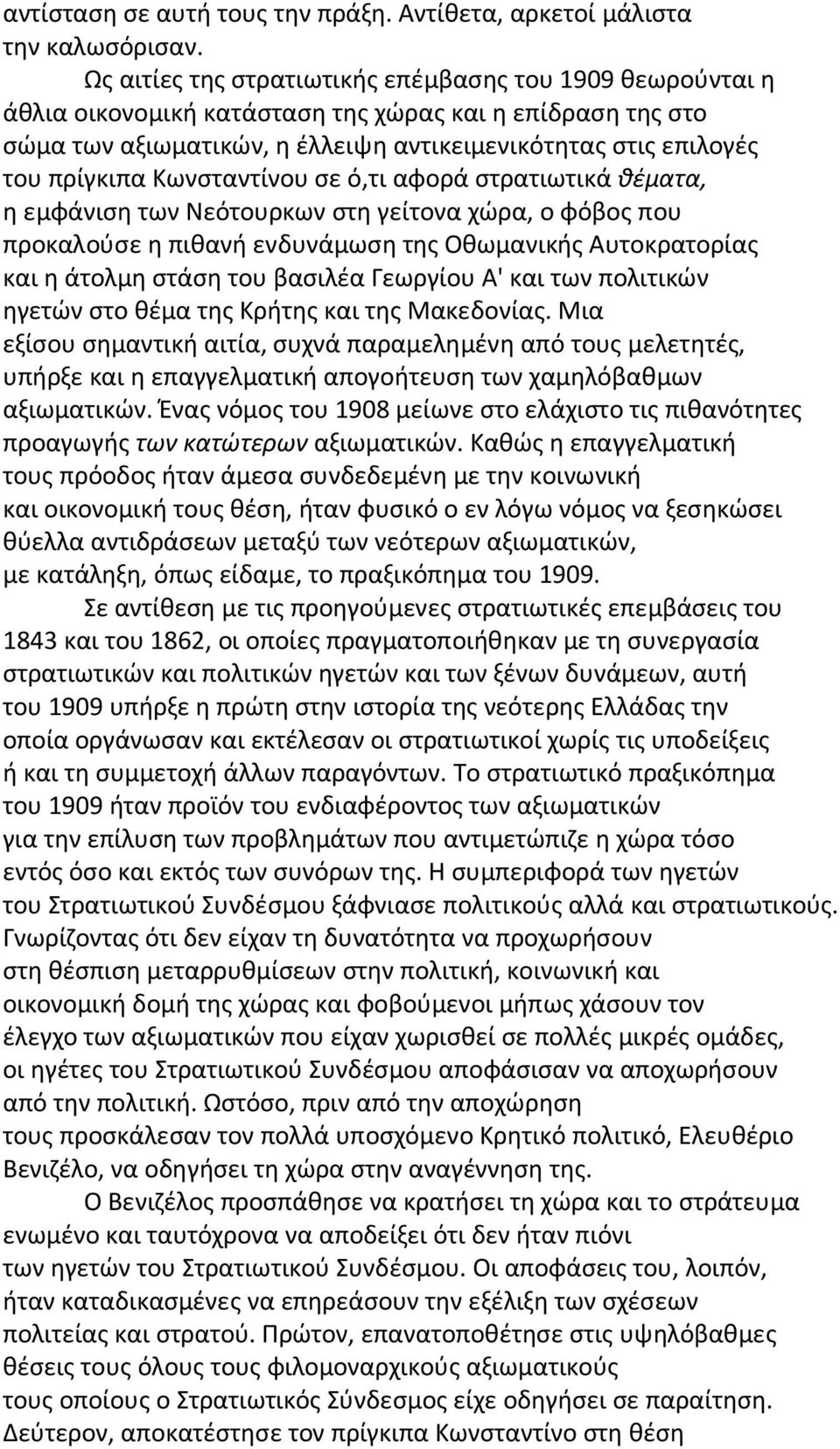 αντίσταση σε αυτή τους την πράξη. Αντίθετα, αρκετοί μάλιστα την καλωσόρισαν.

Ως αιτίες της στρατιωτικής επέμβασης του 1909 θεωρούνται η άθλια οικονομική κατάσταση της χώρας και η επίδραση της στο σώμα των αξιωματικών, η έλλειψη αντικειμενικότητας στις επιλογές του πρίγκιπα Κωνσταντίνου σε ό,τι αφορά στρατιωτικά θέματα, η εμφάνιση των Νεότουρκων στη γείτονα χώρα, ο φόβος που προκαλούσε η πιθανή ενδυνάμωση της Οθωμανικής Αυτοκρατορίας και η άτολμη στάση του βασιλέα Γεωργίου Α' και των πολιτικών ηγετών στο θέμα της Κρήτης και της Μακεδονίας. Μια εξίσου σημαντική αιτία, συχνά παραμελημένη από τους μελετητές, υπήρξε και η επαγγελματική απογοήτευση των χαμηλόβαθμων αξιωματικών. Ένας νόμος του 1908 μείωνε στο ελάχιστο τις πιθανότητες προαγωγής των κατώτερων αξιωματικών. Καθώς η επαγγελματική τους πρόοδος ήταν άμεσα συνδεδεμένη με την κοινωνική και οικονομική τους θέση, ήταν φυσικό ο εν λόγω νόμος να ξεσηκώσει θύελλα αντιδράσεων μεταξύ των νεότερων αξιωματικών, με κατάληξη, όπως είδαμε, το πραξικόπημα του 1909.

Σε αντίθεση με τις προηγούμενες στρατιωτικές επεμβάσεις του 1843 και του 1862, οι οποίες πραγματοποιήθηκαν με τη συνεργασία στρατιωτικών και πολιτικών ηγετών και των ξένων δυνάμεων, αυτή του 1909 υπήρξε η πρώτη στην ιστορία της νεότερης Ελλάδας την οποία οργάνωσαν και εκτέλεσαν οι στρατιωτικοί χωρίς τις υποδείξεις ή και τη συμμετοχή άλλων παραγόντων. Το στρατιωτικό πραξικόπημα του 1909 ήταν προϊόν του ενδιαφέροντος των αξιωματικών για την επίλυση των προβλημάτων που αντιμετώπιζε η χώρα τόσο εντός όσο και εκτός των συνόρων της. Η συμπεριφορά των ηγετών του Στρατιωτικού Συνδέσμου ξάφνιασε πολιτικούς αλλά και στρατιωτικούς. Γνωρίζοντας ότι δεν είχαν τη δυνατότητα να προχωρήσουν στη θέσπιση μεταρρυθμίσεων στην πολιτική, κοινωνική και οικονομική δομή της χώρας και φοβούμενοι μήπως χάσουν τον έλεγχο των αξιωματικών που είχαν χωρισθεί σε πολλές μικρές ομάδες, οι ηγέτες του Στρατιωτικού Συνδέσμου αποφάσισαν να αποχωρήσουν από την πολιτική. Ωστόσο, πριν από την αποχώρηση τους προσκάλεσαν τον πολλά υποσχόμενο Κρητικό πολιτικό, Ελευθέριο Βενιζέλο, να οδηγήσει τη χώρα στην αναγέννηση της.

Ο Βενιζέλος προσπάθησε να κρατήσει τη χώρα και το στράτευμα ενωμένο και ταυτόχρονα να αποδείξει ότι δεν ήταν πιόνι των ηγετών του Στρατιωτικού Συνδέσμου. Οι αποφάσεις του, λοιπόν, ήταν καταδικασμένες να επηρεάσουν την εξέλιξη των σχέσεων πολιτείας και στρατού. Πρώτον, επανατοποθέτησε στις υψηλόβαθμες θέσεις τους όλους τους φιλομοναρχικούς αξιωματικούς τους οποίους ο Στρατιωτικός Σύνδεσμος είχε οδηγήσει σε παραίτηση. Δεύτερον, αποκατέστησε τον πρίγκιπα Κωνσταντίνο στη θέση